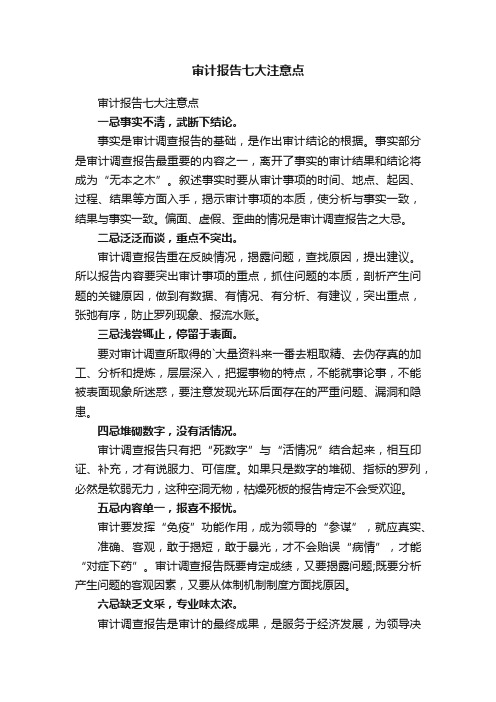 审计报告七大注意点

审计报告七大注意点

一忌事实不清，武断下结论。

事实是审计调查报告的基础，是作出审计结论的根据。事实部分是审计调查报告最重要的内容之一，离开了事实的审计结果和结论将成为“无本之木”。叙述事实时要从审计事项的时间、地点、起因、过程、结果等方面入手，揭示审计事项的本质，使分析与事实一致，结果与事实一致。偏面、虚假、歪曲的情况是审计调查报告之大忌。

二忌泛泛而谈，重点不突出。

审计调查报告重在反映情况，揭露问题，查找原因，提出建议。所以报告内容要突出审计事项的重点，抓住问题的本质，剖析产生问题的关键原因，做到有数据、有情况、有分析、有建议，突出重点，张弛有序，防止罗列现象、报流水账。

三忌浅尝辄止，停留于表面。

要对审计调查所取得的`大量资料来一番去粗取精、去伪存真的加工、分析和提炼，层层深入，把握事物的特点，不能就事论事，不能被表面现象所迷惑，要注意发现光环后面存在的严重问题、漏洞和隐患。

四忌堆砌数字，没有活情况。

审计调查报告只有把“死数字”与“活情况”结合起来，相互印证、补充，才有说服力、可信度。如果只是数字的堆砌、指标的罗列，必然是软弱无力，这种空洞无物，枯燥死板的报告肯定不会受欢迎。

五忌内容单一，报喜不报忧。

审计要发挥“免疫”功能作用，成为领导的“参谋”，就应真实、准确、客观，敢于揭短，敢于暴光，才不会贻误“病情”，才能“对症下药”。审计调查报告既要肯定成绩，又要揭露问题;既要分析产生问题的客观因素，又要从体制机制制度方面找原因。

六忌缺乏文采，专业味太浓。

审计调查报告是审计的最终成果，是服务于经济发展，为领导决